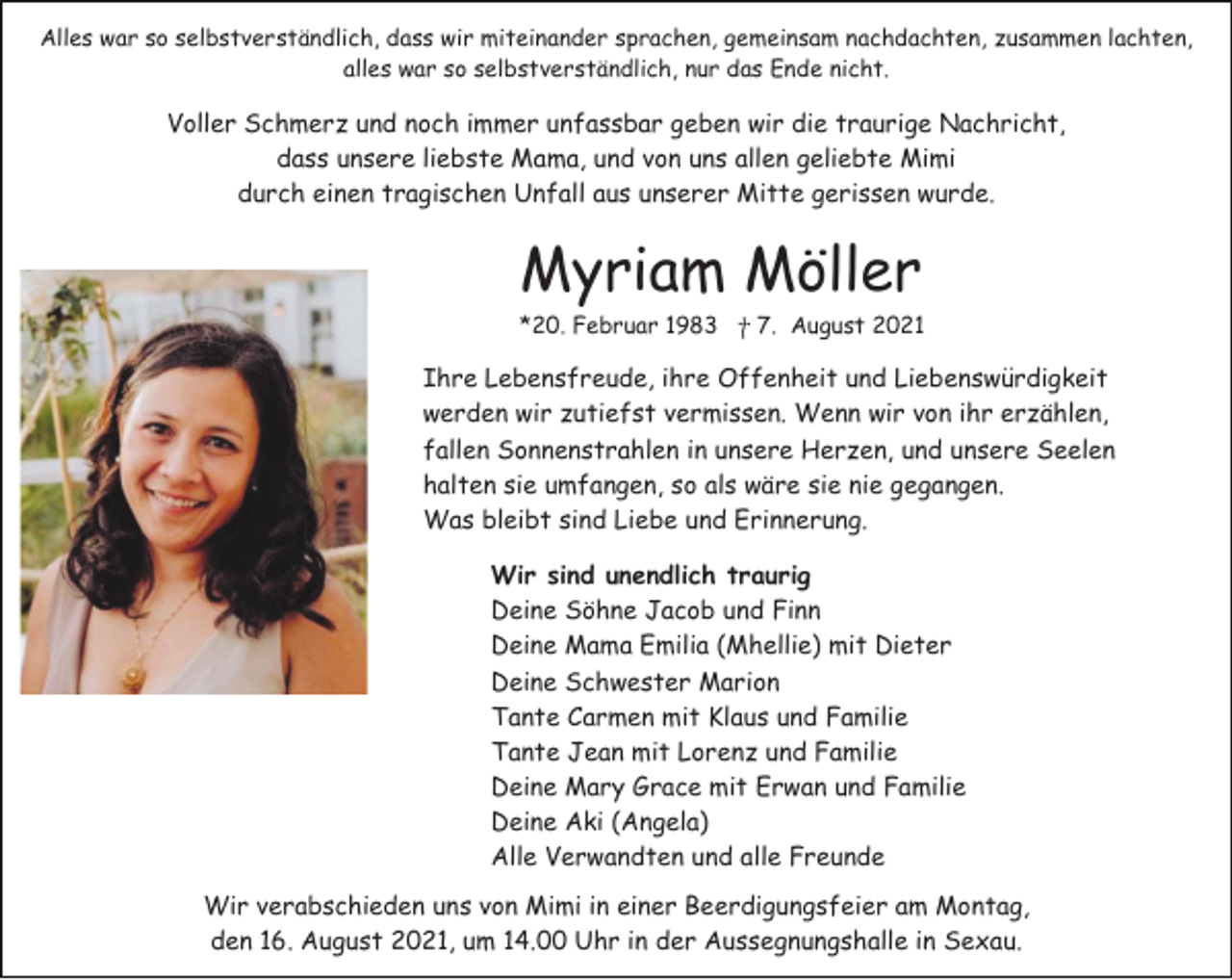 Alles war so selbstverständlich, dass wir miteinander sprachen, gemeinsam nachdachten, zusammen lachten, alles war so selbstverständlich, nur das Ende nicht.

Voller Schmerz und noch immer unfassbar geben wir die traurige Nachricht, dass unsere liebste Mama, und von uns allen geliebte Mimi durch einen tragischen Unfall aus unserer Mitte gerissen wurde.

Myriam Möller

*20. Februar 1983 † 7. August 2021

Ihre Lebensfreude, ihre Offenheit und Liebenswürdigkeit werden wir zutiefst vermissen. Wenn wir von ihr erzählen, fallen Sonnenstrahlen in unsere Herzen, und unsere Seelen halten sie umfangen, so als wäre sie nie gegangen. Was bleibt sind Liebe und Erinnerung.

Wir sind unendlich traurig
Deine Söhne Jacob und Finn
Deine Mama Emilia (Mhellie) mit Dieter
Deine Schwester Marion
Tante Carmen mit Klaus und Familie
Tante Jean mit Lorenz und Familie
Deine Mary Grace mit Erwan und Familie
Deine Aki (Angela)
Alle Verwandten und alle Freunde

Wir verabschieden uns von Mimi in einer Beerdigungsfeier am Montag, den 16. August 2021, um 14.00 Uhr in der Aussegnungshalle in Sexau.